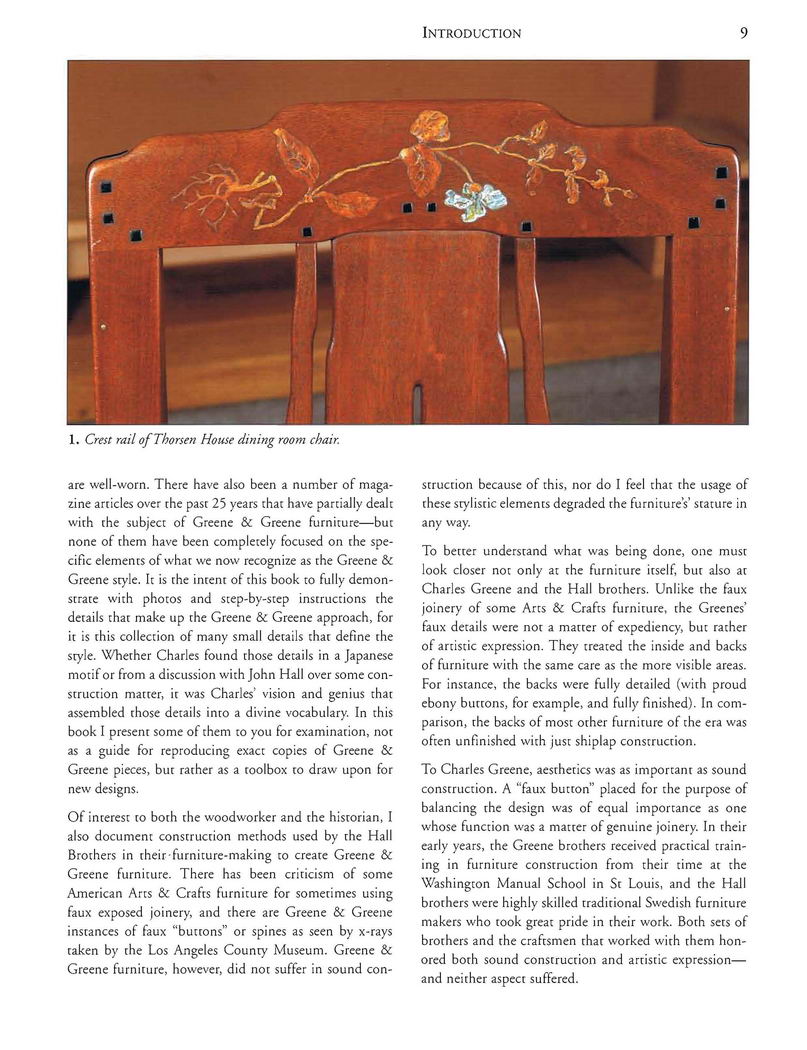 INTRODUCTION 9

1. Crest rail of Thorsen House dining room chair.

are well-worn. There have also been a number of magazine articles over the past 25 years that have partially dealt with the subject of Greene & Greene furniture—but none of them have been completely focused on the specific elements of what we now recognize as the Greene & Greene style. It is the intent of this book to fully demonstrate with photos and step-by-step instructions the details that make up the Greene & Greene approach, for it is this collection of many small details that define the style. Whether Charles found those details in a Japanese motif or from a discussion with John Hall over some construction matter, it was Charles' vision and genius that assembled those details into a divine vocabulary. In this book I present some of them to you for examination, not as a guide for reproducing exact copies of Greene & Greene pieces, but rather as a toolbox to draw upon for new designs.

Of interest to both the woodworker and the historian, I also document construction methods used by the Hall Brothers in their furniture-making to create Greene & Greene furniture. There has been criticism of some American Arts & Crafts furniture for sometimes using faux exposed joinery, and there are Greene & Greene instances of faux "buttons" or spines as seen by x-rays taken by the Los Angeles County Museum. Greene & Greene furniture, however, did not suffer in sound construction because of this, nor do I feel that the usage of these stylistic elements degraded the furniture's' stature in any way.

To better understand what was being done, one must look closer not only at the furniture itself, but also at Charles Greene and the Hall brothers. Unlike the faux joinery of some Arts & Crafts furniture, the Greenes' faux details were not a matter of expediency, but rather of artistic expression. They treated the inside and backs of furniture with the same care as the more visible areas. For instance, the backs were fully detailed (with proud ebony buttons, for example, and fully finished). In comparison, the backs of most other furniture of the era was often unfinished with just shiplap construction.

To Charles Greene, aesthetics was as important as sound construction. A "faux button" placed for the purpose of balancing the design was of equal importance as one whose function was a matter of genuine joinery. In their early years, the Greene brothers received practical training in furniture construction from their time at the Washington Manual School in St Louis, and the Hall brothers were highly skilled traditional Swedish furniture makers who took great pride in their work. Both sets of brothers and the craftsmen that worked with them honored both sound construction and artistic expression—and neither aspect suffered.